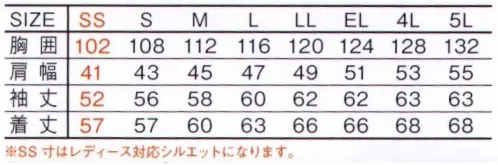 | SIZE | SS | S | M | L | LL | EL | 4L | 5L |
|---|---|---|---|---|---|---|---|---|
| 胸囲 | 102 | 108 | 112 | 116 | 120 | 124 | 128 | 132 |
| 肩幅 | 41 | 43 | 45 | 47 | 49 | 51 | 53 | 55 |
| 袖丈 | 52 | 56 | 58 | 60 | 62 | 62 | 63 | 63 |
| 着丈 | 57 | 57 | 60 | 63 | 66 | 66 | 68 | 68 |

※SS 寸はレディース対応シルエットになります。